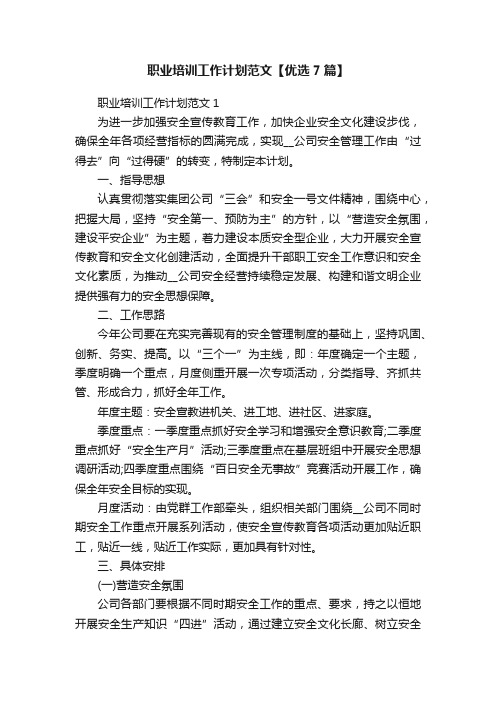 职业培训工作计划范文【优选7篇】

职业培训工作计划范文1

为进一步加强安全宣传教育工作，加快企业安全文化建设步伐，确保全年各项经营指标的圆满完成，实现__公司安全管理工作由“过得去”向“过得硬”的转变，特制定本计划。

一、指导思想

认真贯彻落实集团公司“三会”和安全一号文件精神，围绕中心，把握大局，坚持“安全第一、预防为主”的方针，以“营造安全氛围，建设平安企业”为主题，着力建设本质安全型企业，大力开展安全宣传教育和安全文化创建活动，全面提升干部职工安全工作意识和安全文化素质，为推动__公司安全经营持续稳定发展、构建和谐文明企业提供强有力的安全思想保障。

二、工作思路

今年公司要在充实完善现有的安全管理制度的基础上，坚持巩固、创新、务实、提高。以“三个一”为主线，即：年度确定一个主题，季度明确一个重点，月度侧重开展一次专项活动，分类指导、齐抓共管、形成合力，抓好全年工作。

年度主题：安全宣教进机关、进工地、进社区、进家庭。

季度重点：一季度重点抓好安全学习和增强安全意识教育;二季度重点抓好“安全生产月”活动;三季度重点在基层班组中开展安全思想调研活动;四季度重点围绕“百日安全无事故”竞赛活动开展工作，确保全年安全目标的实现。

月度活动：由党群工作部牵头，组织相关部门围绕__公司不同时期安全工作重点开展系列活动，使安全宣传教育各项活动更加贴近职工，贴近一线，贴近工作实际，更加具有针对性。

三、具体安排

(一)营造安全氛围

公司各部门要根据不同时期安全工作的重点、要求，持之以恒地开展安全生产知识“四进”活动，通过建立安全文化长廊、树立安全